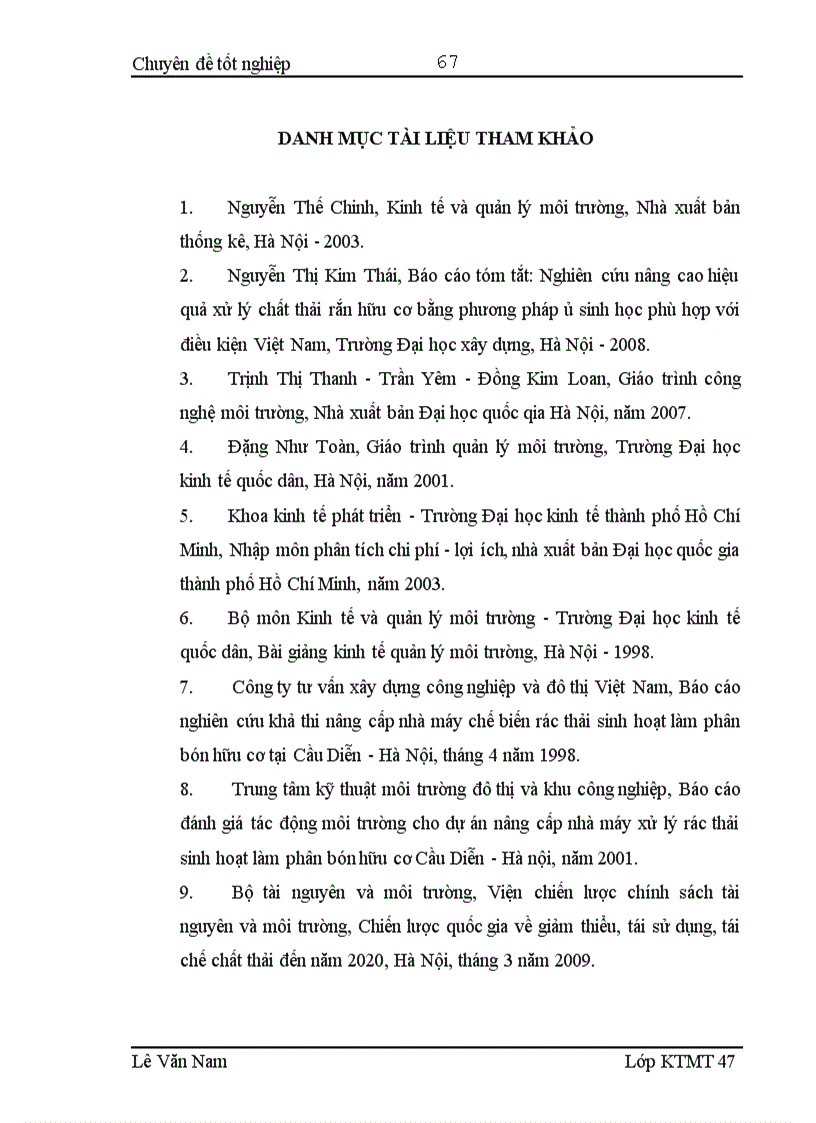 Chuyên đề tốt nghiệp 67

DANH MỤC TÀI LIỆU THAM KHẢO

1. Nguyễn Thế Chinh, Kinh tế và quản lý môi trường, Nhà xuất bản thống kê, Hà Nội - 2003.

2. Nguyễn Thị Kim Thái, Báo cáo tóm tắt: Nghiên cứu nâng cao hiệu quả xử lý chất thải rắn hữu cơ bằng phương pháp ủ sinh học phù hợp với điều kiện Việt Nam, Trường Đại học xây dựng, Hà Nội - 2008.

3. Trịnh Thị Thanh - Trần Yêm - Đồng Kim Loan, Giáo trình công nghệ môi trường, Nhà xuất bản Đại học quốc qia Hà Nội, năm 2007.

4. Đặng Như Toàn, Giáo trình quản lý môi trường, Trường Đại học kinh tế quốc dân, Hà Nội, năm 2001.

5. Khoa kinh tế phát triển - Trường Đại học kinh tế thành phố Hồ Chí Minh, Nhập môn phân tích chi phí - lợi ích, nhà xuất bản Đại học quốc gia thành phố Hồ Chí Minh, năm 2003.

6. Bộ môn Kinh tế và quản lý môi trường - Trường Đại học kinh tế quốc dân, Bài giảng kinh tế quản lý môi trường, Hà Nội - 1998.

7. Công ty tư vấn xây dựng công nghiệp và đô thị Việt Nam, Báo cáo nghiên cứu khả thi nâng cấp nhà máy chế biến rác thải sinh hoạt làm phân bón hữu cơ tại Cầu Diễn - Hà Nội, tháng 4 năm 1998.

8. Trung tâm kỹ thuật môi trường đô thị và khu công nghiệp, Báo cáo đánh giá tác động môi trường cho dự án nâng cấp nhà máy xử lý rác thải sinh hoạt làm phân bón hữu cơ Cầu Diễn - Hà nội, năm 2001.

9. Bộ tài nguyên và môi trường, Viện chiến lược chính sách tài nguyên và môi trường, Chiến lược quốc gia về giảm thiểu, tái sử dụng, tái chế chất thải đến năm 2020, Hà Nội, tháng 3 năm 2009.

Lê Văn Nam Lớp KTMT 47